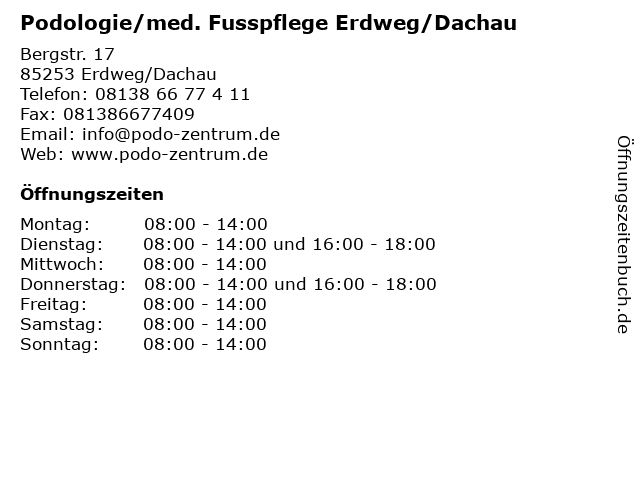 Podologie/med. Fusspflege Erdweg/Dachau

Bergstr. 17
85253 Erdweg/Dachau
Telefon: 08138 66 77 4 11
Fax: 081386677409
Email: info@podo-zentrum.de
Web: www.podo-zentrum.de

Öffnungszeiten

Montag: 08:00 - 14:00
Dienstag: 08:00 - 14:00 und 16:00 - 18:00
Mittwoch: 08:00 - 14:00
Donnerstag: 08:00 - 14:00 und 16:00 - 18:00
Freitag: 08:00 - 14:00
Samstag: 08:00 - 14:00
Sonntag: 08:00 - 14:00

Öffnungszeitenbuch.de